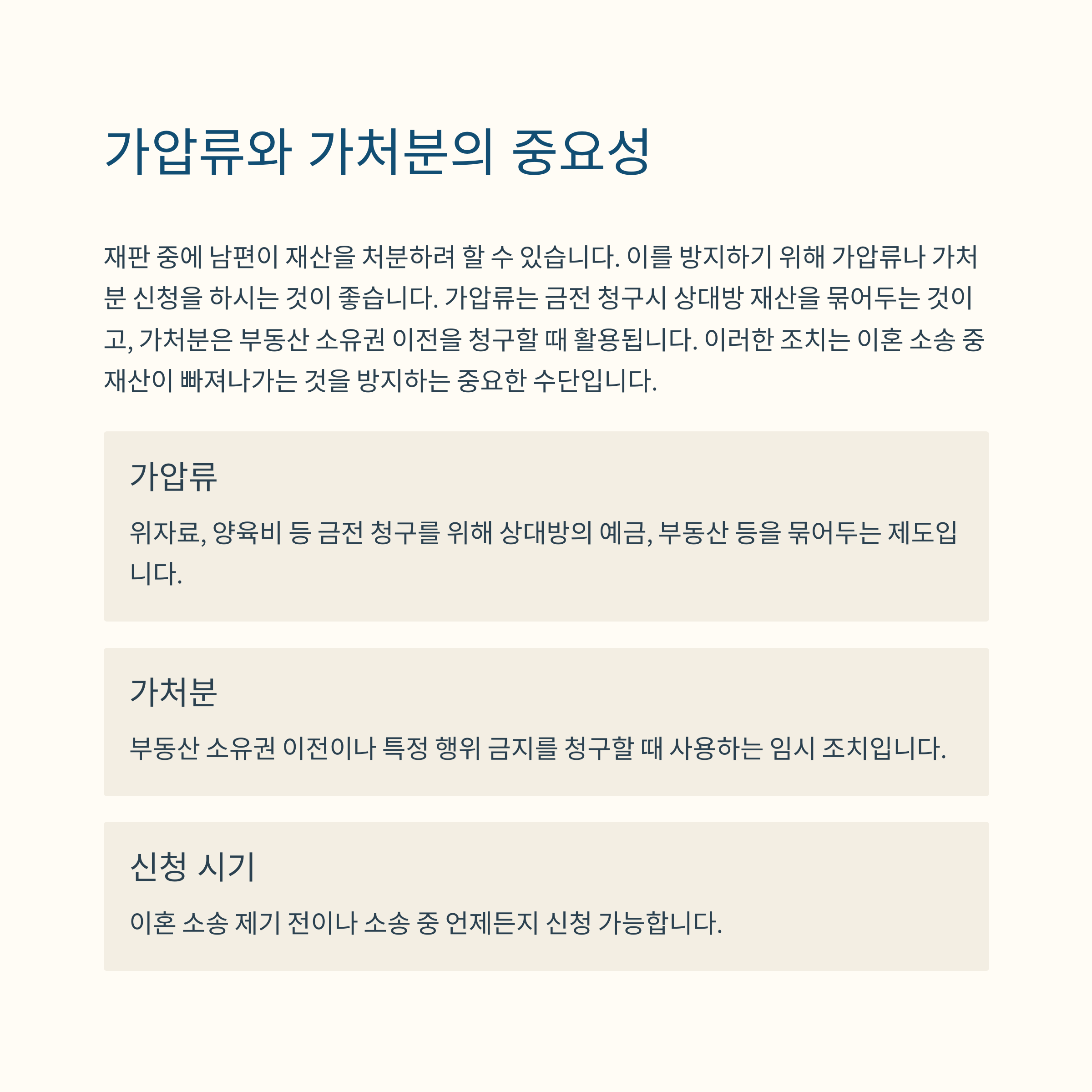 가압류와 가처분의 중요성

재판 중에 남편이 재산을 처분하려 할 수 있습니다. 이를 방지하기 위해 가압류나 가처분 신청을 하시는 것이 좋습니다. 가압류는 금전 청구시 상대방 재산을 묶어두는 것이고, 가처분은 부동산 소유권 이전을 청구할 때 활용됩니다. 이러한 조치는 이혼 소송 중 재산이 빠져나가는 것을 방지하는 중요한 수단입니다.

가압류

위자료, 양육비 등 금전 청구를 위해 상대방의 예금, 부동산 등을 묶어두는 제도입니다.

가처분

부동산 소유권 이전이나 특정 행위 금지를 청구할 때 사용하는 임시 조치입니다.

신청 시기

이혼 소송 제기 전이나 소송 중 언제든지 신청 가능합니다.